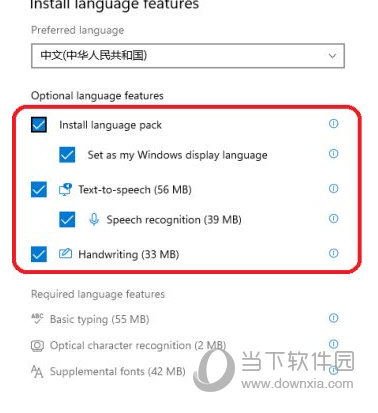 Install language features

Preferred language

中文(中华人民共和国)

Optional language features

Install language pack

Set as my Windows display language

Text-to-speech (56 MB)

Speech recognition (39 MB)

Handwriting (33 MB)

Required language features

Basic typing (55 MB)

Optical character recognition (2 MB)

Supplemental fonts (42 MB)

当下软件园
www.downxia.com